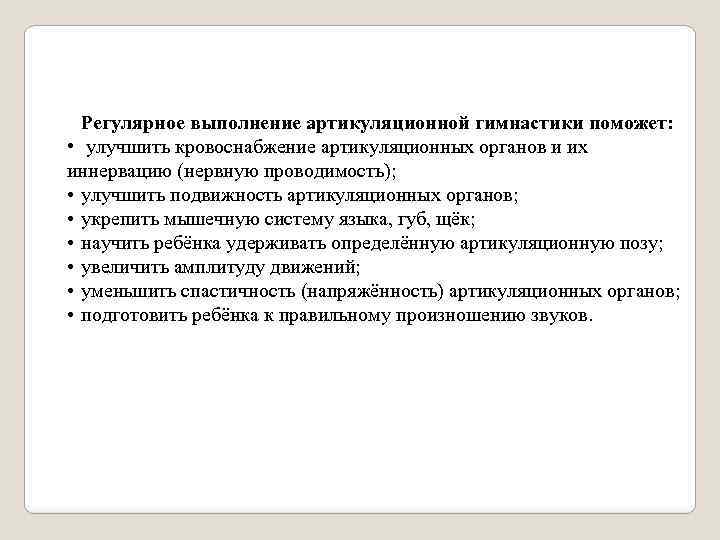 Регулярное выполнение артикуляционной гимнастики поможет:
• улучшить кровоснабжение артикуляционных органов и их иннервацию (нервную проводимость);
• улучшить подвижность артикуляционных органов;
• укрепить мышечную систему языка, губ, щёк;
• научить ребёнка удерживать определённую артикуляционную позу;
• увеличить амплитуду движений;
• уменьшить спастичность (напряжённость) артикуляционных органов;
• подготовить ребёнка к правильному произношению звуков.